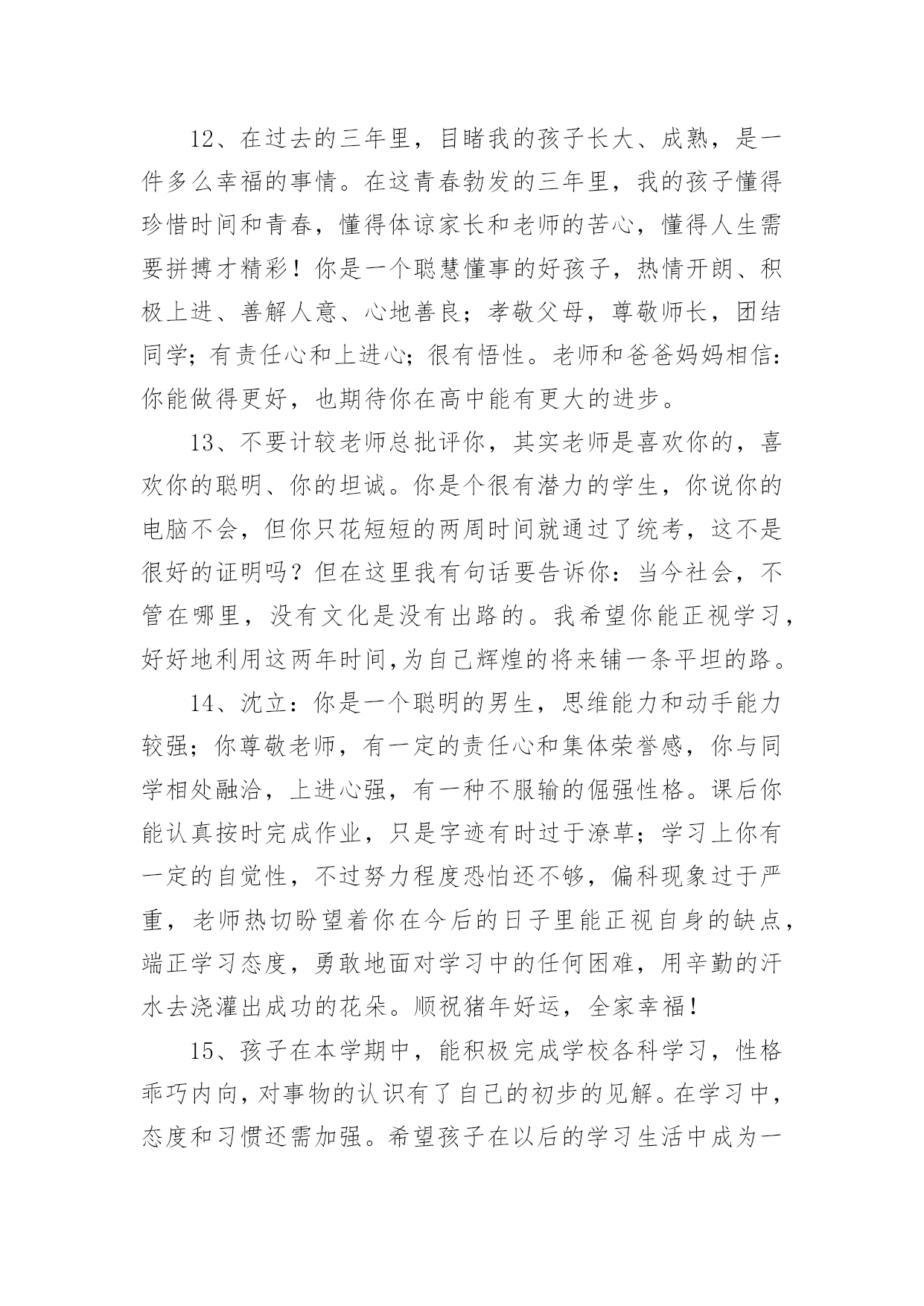 12、在过去的三年里，目睹我的孩子长大、成熟，是一件多么幸福的事情。在这青春勃发的三年里，我的孩子懂得珍惜时间和青春，懂得体谅家长和老师的苦心，懂得人生需要拼搏才精彩！你是一个聪慧懂事的好孩子，热情开朗、积极上进、善解人意、心地善良；孝敬父母，尊敬师长，团结同学；有责任心和上进心；很有悟性。老师和爸爸妈妈相信：你能做得更好，也期待你在高中能有更大的进步。

13、不要计较老师总批评你，其实老师是喜欢你的，喜欢你的聪明、你的坦诚。你是个很有潜力的学生，你说你的电脑不会，但你只花短短的两周时间就通过了统考，这不是很好的证明吗？但在这里我有句话要告诉你：当今社会，不管在哪里，没有文化是没有出路的。我希望你能正视学习，好好地利用这两年时间,为自己辉煌的将来铺一条平坦的路。

14、沈立：你是一个聪明的男生，思维能力和动手能力较强；你尊敬老师，有一定的责任心和集体荣誉感，你与同学相处融洽，上进心强，有一种不服输的倔强性格。课后你能认真按时完成作业，只是字迹有时过于潦草；学习上你有一定的自觉性，不过努力程度恐怕还不够，偏科现象过于严重，老师热切盼望着你在今后的日子里能正视自身的缺点，端正学习态度，勇敢地面对学习中的任何困难，用辛勤的汗水去浇灌出成功的花朵。顺祝猪年好运，全家幸福！

15、孩子在本学期中，能积极完成学校各科学习，性格乖巧内向，对事物的认识有了自己的初步的见解。在学习中，态度和习惯还需加强。希望孩子在以后的学习生活中成为一